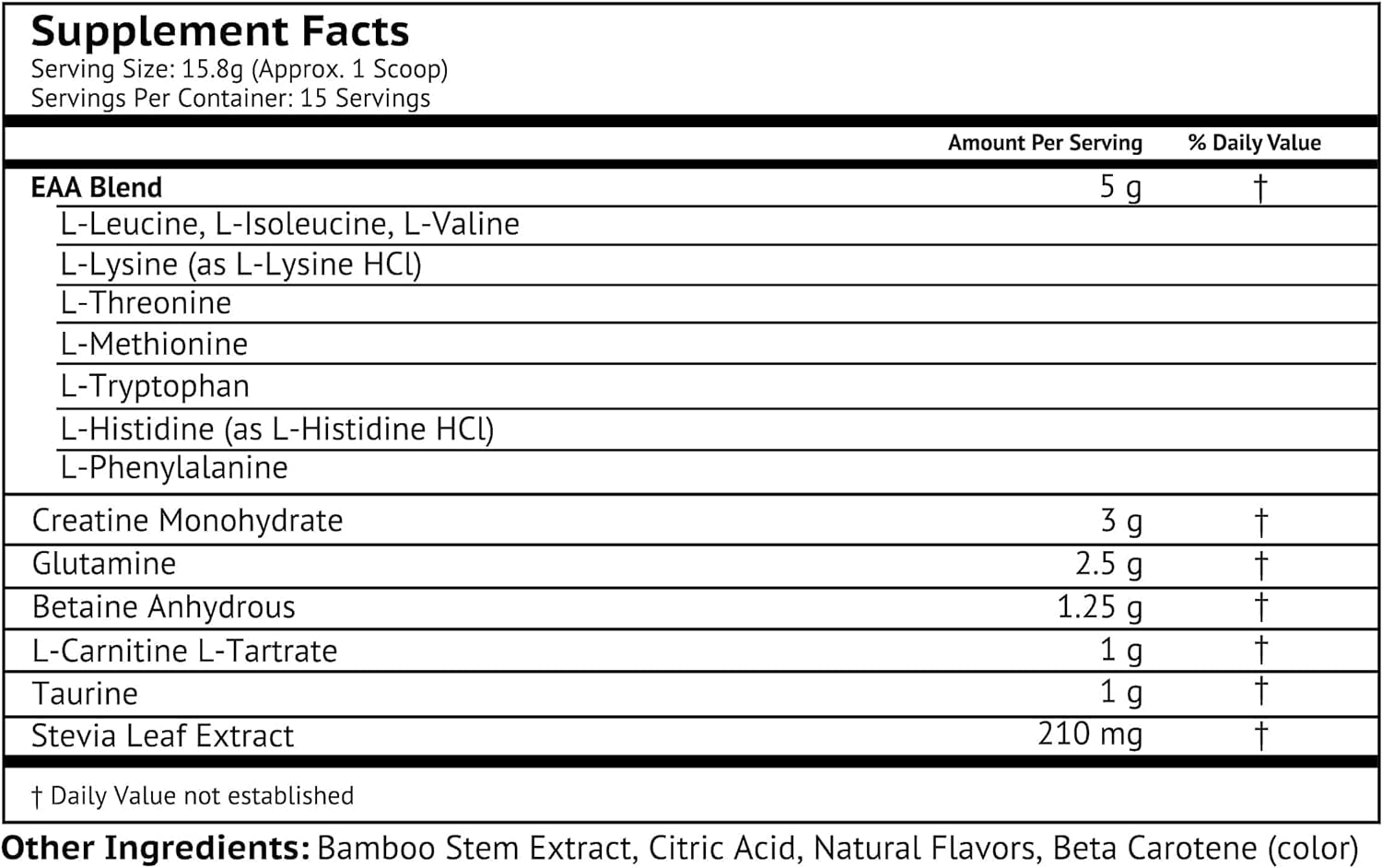 Supplement Facts
Serving Size: 15.8g (Approx. 1 Scoop)
Servings Per Container: 15 Servings

| | Amount Per Serving | % Daily Value |
|---|---|---|
| EAA Blend | 5 g | † |
| L-Leucine, L-Isoleucine, L-Valine | | |
| L-Lysine (as L-Lysine HCl) | | |
| L-Threonine | | |
| L-Methionine | | |
| L-Tryptophan | | |
| L-Histidine (as L-Histidine HCl) | | |
| L-Phenylalanine | | |
| Creatine Monohydrate | 3 g | † |
| Glutamine | 2.5 g | † |
| Betaine Anhydrous | 1.25 g | † |
| L-Carnitine L-Tartrate | 1 g | † |
| Taurine | 1 g | † |
| Stevia Leaf Extract | 210 mg | † |

† Daily Value not established

Other Ingredients: Bamboo Stem Extract, Citric Acid, Natural Flavors, Beta Carotene (color)